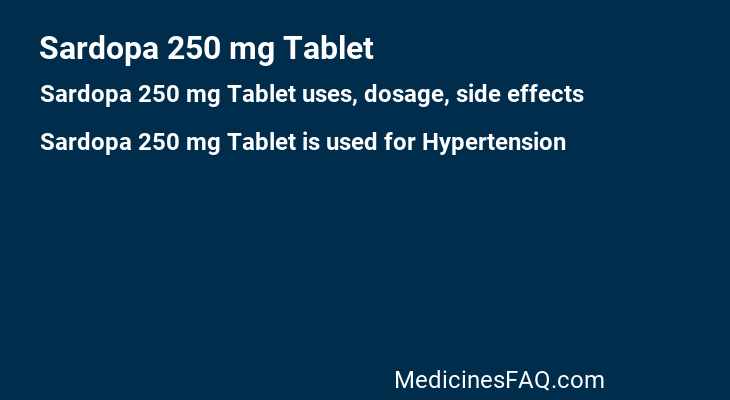 Sardopa 250 mg Tablet

Sardopa 250 mg Tablet uses, dosage, side effects

Sardopa 250 mg Tablet is used for Hypertension

MedicinesFAQ.com